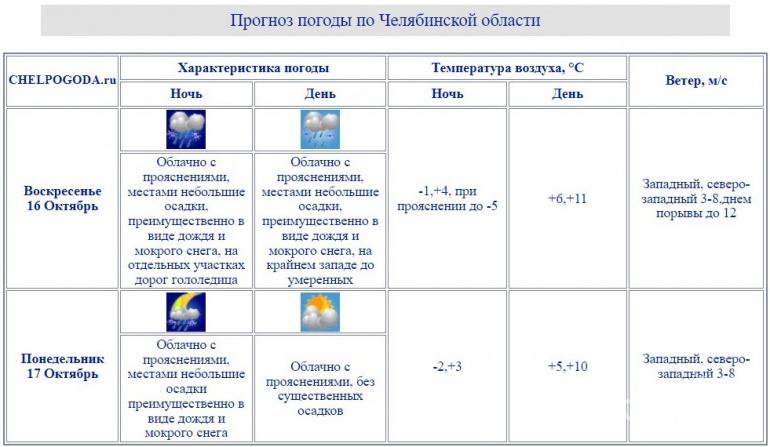 Прогноз погоды по Челябинской области

| CHELPOGODA.ru | Характеристика погоды | | Температура воздуха, °C | | Ветер, м/с |
|---|---|---|---|---|---|
| | Ночь | День | Ночь | День | |
| Воскресенье 16 Октябрь | Облачно с прояснениями, местами небольшие осадки, преимущественно в виде дождя и мокрого снега, на отдельных участках дорог гололедица | Облачно с прояснениями, местами небольшие осадки, преимущественно в виде дождя и мокрого снега, на крайнем западе до умеренных | -1,+4, при прояснении до -5 | +6,+11 | Западный, северо-западный 3-8,днем порывы до 12 |
| Понедельник 17 Октябрь | Облачно с прояснениями, местами небольшие осадки преимущественно в виде дождя и мокрого снега | Облачно с прояснениями, без существенных осадков | -2,+3 | +5,+10 | Западный, северо-западный 3-8 |